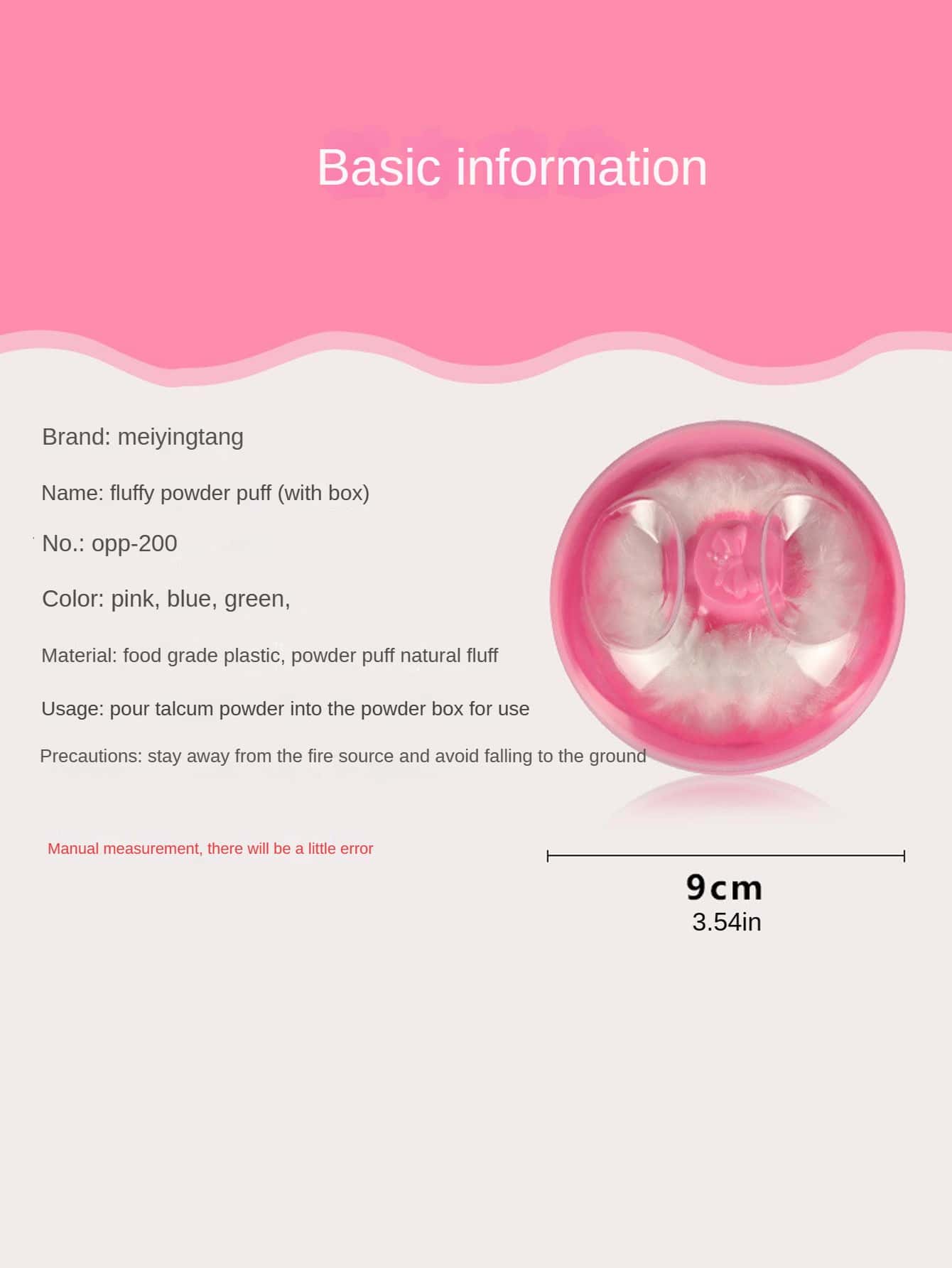 Basic information

Brand: meiyingtang

Name: fluffy powder puff (with box)

No.: opp-200

Color: pink, blue, green,

Material: food grade plastic, powder puff natural fluff

Usage: pour talcum powder into the powder box for use

Precautions: stay away from the fire source and avoid falling to the ground

Manual measurement, there will be a little error

9cm
3.54in